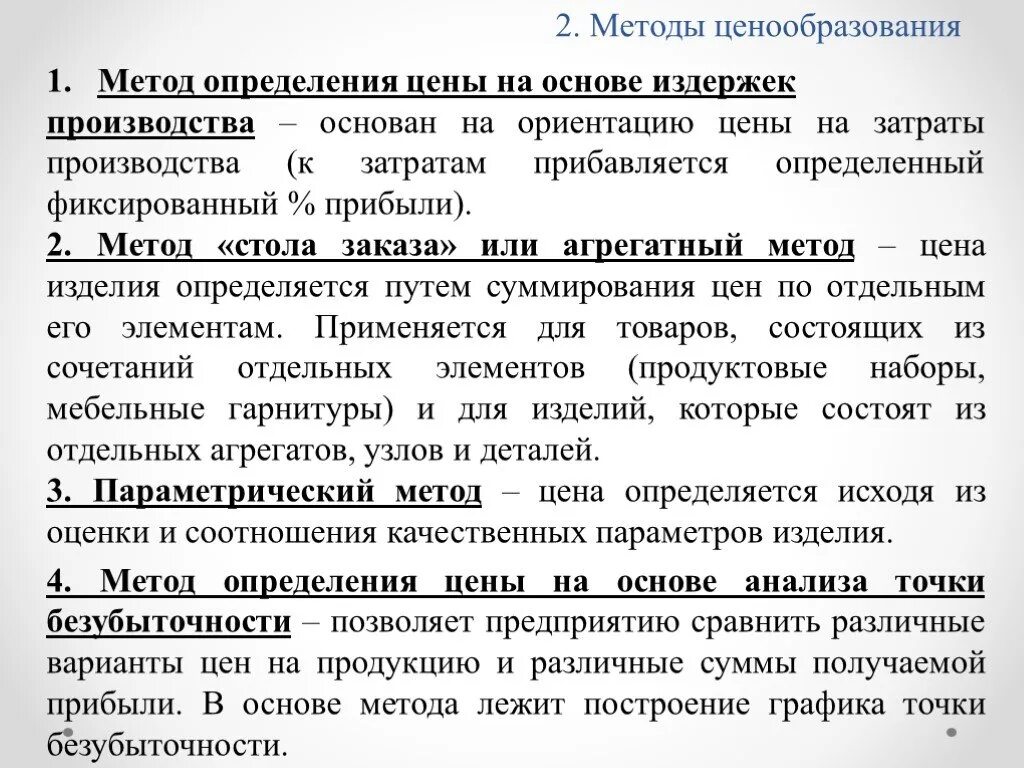 2. Методы ценообразования

1. Метод определения цены на основе издержек производства – основан на ориентацию цены на затраты производства (к затратам прибавляется определенный фиксированный % прибыли).

2. Метод «стола заказа» или агрегатный метод – цена изделия определяется путем суммирования цен по отдельным его элементам. Применяется для товаров, состоящих из сочетаний отдельных элементов (продуктовые наборы, мебельные гарнитуры) и для изделий, которые состоят из отдельных агрегатов, узлов и деталей.

3. Параметрический метод – цена определяется исходя из оценки и соотношения качественных параметров изделия.

4. Метод определения цены на основе анализа точки безубыточности – позволяет предприятию сравнить различные варианты цен на продукцию и различные суммы получаемой прибыли. В основе метода лежит построение графика точки безубыточности.